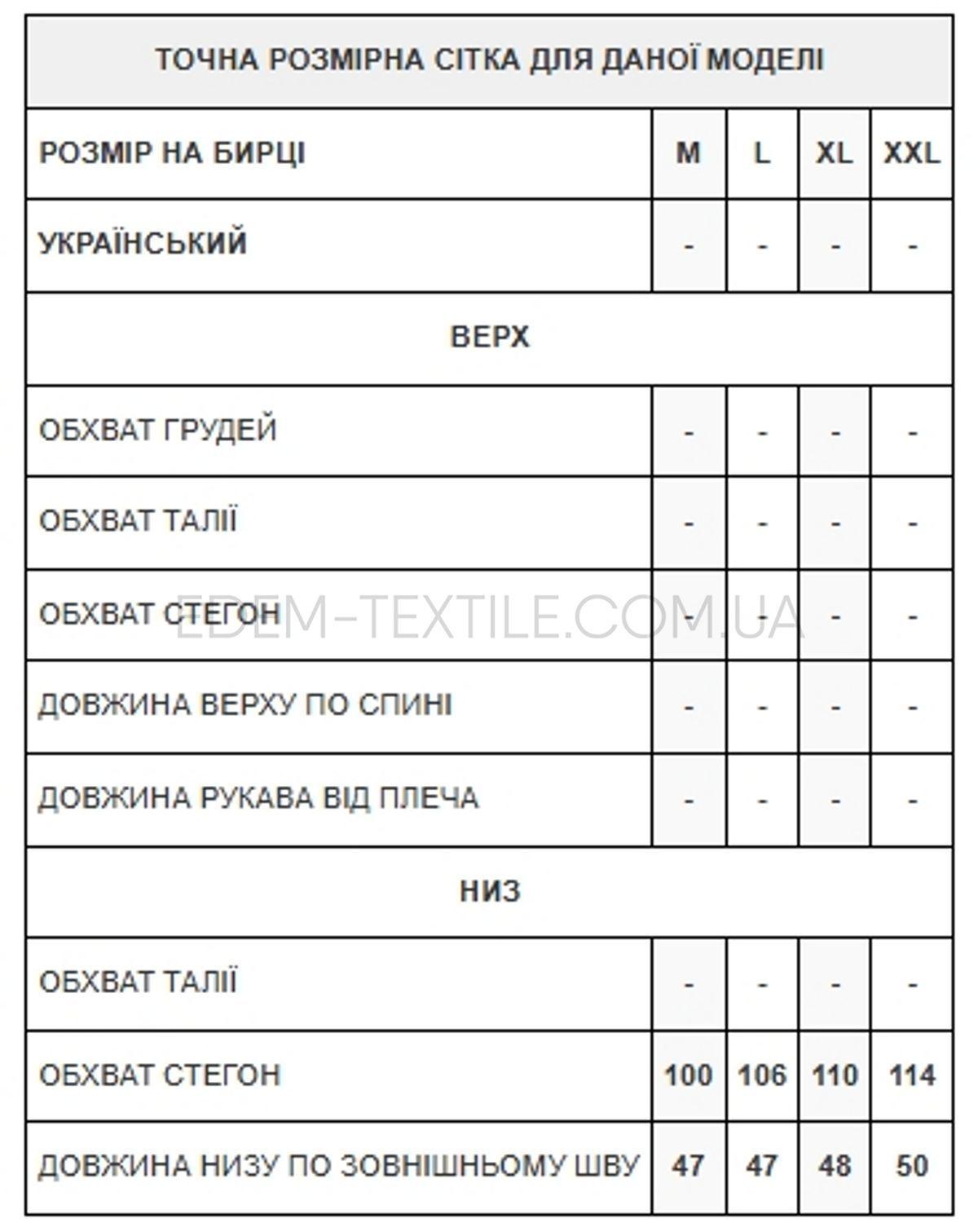 | ТОЧНА РОЗМІРНА СІТКА ДЛЯ ДАНОЇ МОДЕЛІ | | | | |
|---|---|---|---|---|
| РОЗМІР НА БИРЦІ | M | L | XL | XXL |
| УКРАЇНСЬКИЙ | - | - | - | - |
| ВЕРХ | | | | |
| ОБХВАТ ГРУДЕЙ | - | - | - | - |
| ОБХВАТ ТАЛІЇ | - | - | - | - |
| ОБХВАТ СТЕГОН | - | - | - | - |
| ДОВЖИНА ВЕРХУ ПО СПИНІ | - | - | - | - |
| ДОВЖИНА РУКАВА ВІД ПЛЕЧА | - | - | - | - |
| НИЗ | | | | |
| ОБХВАТ ТАЛІЇ | - | - | - | - |
| ОБХВАТ СТЕГОН | 100 | 106 | 110 | 114 |
| ДОВЖИНА НИЗУ ПО ЗОВНІШНЬОМУ ШВУ | 47 | 47 | 48 | 50 |

EDEM-TEXTILE.COM.UA